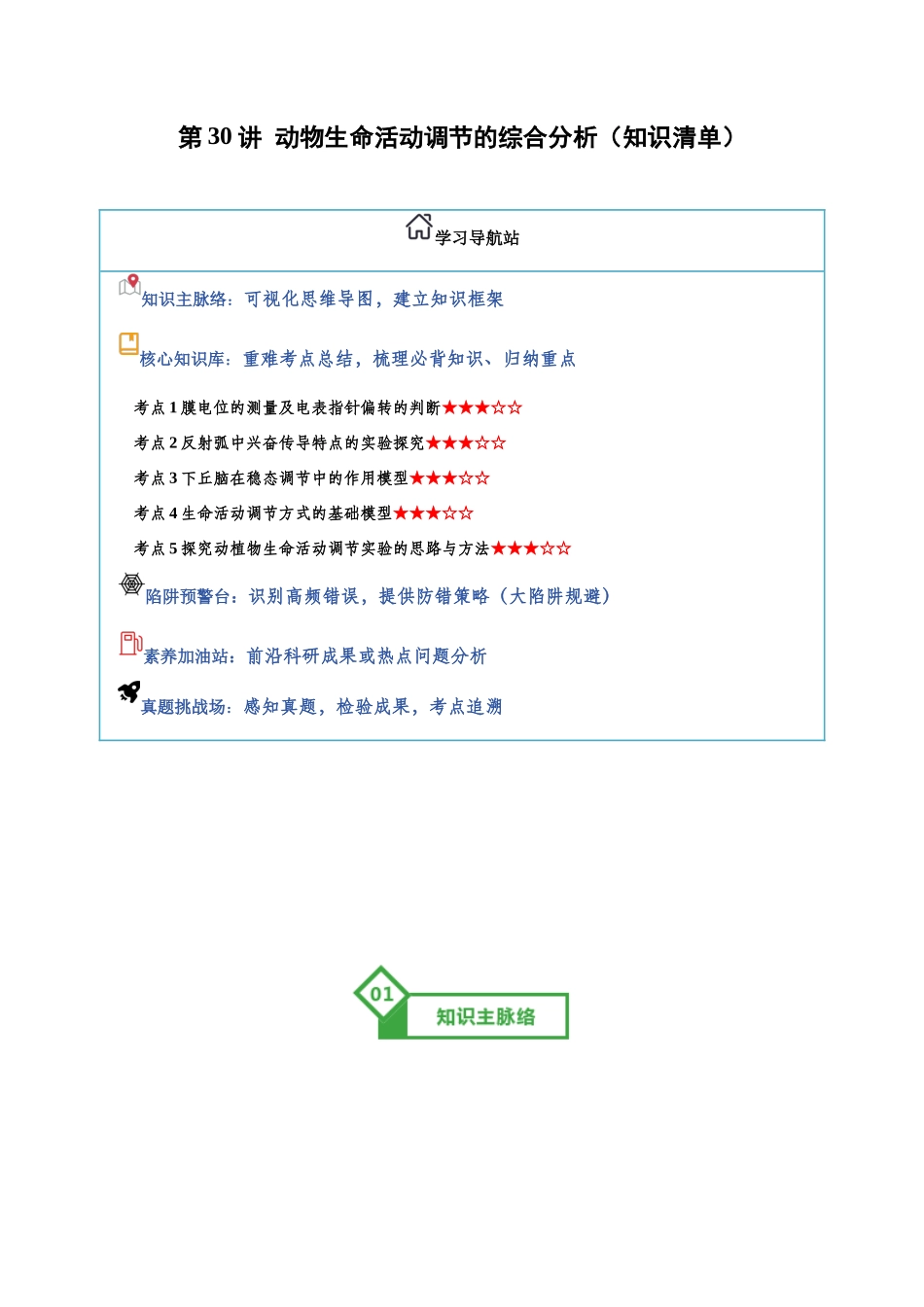 第30讲 动物生命活动调节的综合分析（知识清单）

学习导航站

知识主脉络：可视化思维导图，建立知识框架

核心知识库：重难考点总结，梳理必背知识、归纳重点

考点1膜电位的测量及电表指针偏转的判断★★★☆☆

考点2反射弧中兴奋传导特点的实验探究★★★☆☆

考点3下丘脑在稳态调节中的作用模型★★★☆☆

考点4生命活动调节方式的基础模型★★★☆☆

考点5探究动植物生命活动调节实验的思路与方法★★★☆☆

陷阱预警台：识别高频错误，提供防错策略（大陷阱规避）

素养加油站：前沿科研成果或热点问题分析

真题挑战场：感知真题，检验成果，考点追溯

01
知识主脉络